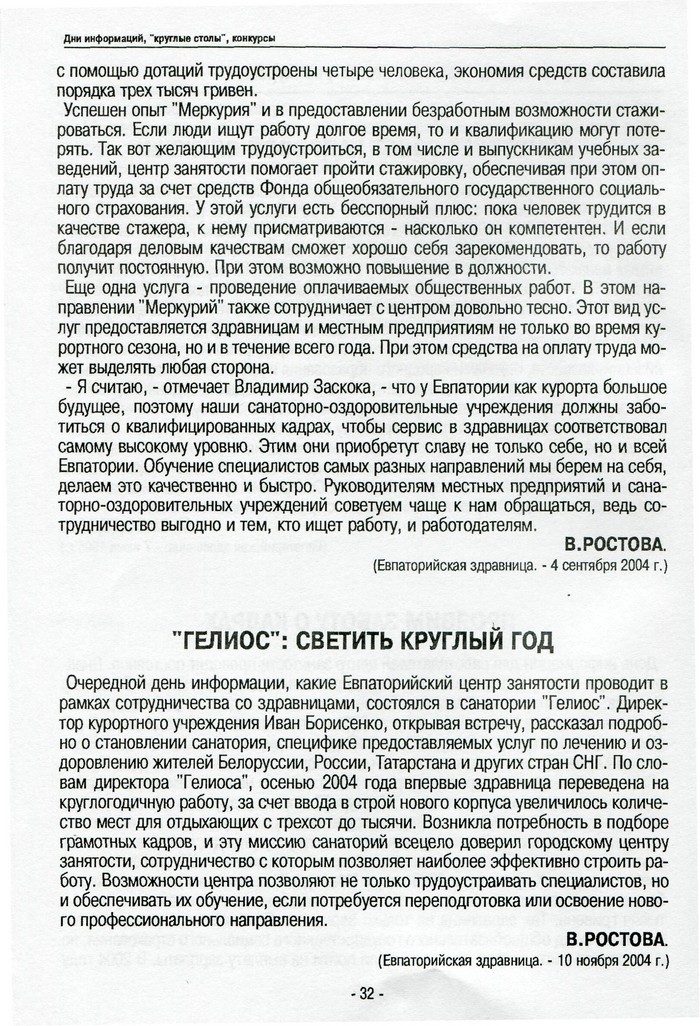 Дни информаций, "круглые столы", конкурсы

с помощью дотаций трудоустроены четыре человека, экономия средств составила порядка трех тысяч гривен.

Успешен опыт "Меркурия" и в предоставлении безработным возможности стажироваться. Если люди ищут работу долгое время, то и квалификацию могут потерять. Так вот желающим трудоустроиться, в том числе и выпускникам учебных заведений, центр занятости помогает пройти стажировку, обеспечивая при этом оплату труда за счет средств Фонда общеобязательного государственного социального страхования. У этой услуги есть бесспорный плюс: пока человек трудится в качестве стажера, к нему присматриваются - насколько он компетентен. И если благодаря деловым качествам сможет хорошо себя зарекомендовать, то работу получит постоянную. При этом возможно повышение в должности.

Еще одна услуга - проведение оплачиваемых общественных работ. В этом направлении "Меркурий" также сотрудничает с центром довольно тесно. Этот вид услуг предоставляется здравницам и местным предприятиям не только во время курортного сезона, но и в течение всего года. При этом средства на оплату труда может выделять любая сторона.

- Я считаю, - отмечает Владимир Заскока, - что у Евпатории как курорта большое будущее, поэтому наши санаторно-оздоровительные учреждения должны заботиться о квалифицированных кадрах, чтобы сервис в здравницах соответствовал самому высокому уровню. Этим они приобретут славу не только себе, но и всей Евпатории. Обучение специалистов самых разных направлений мы берем на себя, делаем это качественно и быстро. Руководителям местных предприятий и санаторно-оздоровительных учреждений советуем чаще к нам обращаться, ведь сотрудничество выгодно и тем, кто ищет работу, и работодателям.

В.РОСТОВА.

(Евпаторийская здравница. - 4 сентября 2004 г.)

"ГЕЛИОС": СВЕТИТЬ КРУГЛЫЙ ГОД

Очередной день информации, какие Евпаторийский центр занятости проводит в рамках сотрудничества со здравницами, состоялся в санатории "Гелиос". Директор курортного учреждения Иван Борисенко, открывая встречу, рассказал подробно о становлении санатория, специфике предоставляемых услуг по лечению и оздоровлению жителей Белоруссии, России, Татарстана и других стран СНГ. По словам директора "Гелиоса", осенью 2004 года впервые здравница переведена на круглогодичную работу, за счет ввода в строй нового корпуса увеличилось количество мест для отдыхающих с трехсот до тысячи. Возникла потребность в подборе грамотных кадров, и эту миссию санаторий всецело доверил городскому центру занятости, сотрудничество с которым позволяет наиболее эффективно строить работу. Возможности центра позволяют не только трудоустраивать специалистов, но и обеспечивать их обучение, если потребуется переподготовка или освоение нового профессионального направления.

В.РОСТОВА.

(Евпаторийская здравница. - 10 ноября 2004 г.)

- 32 -